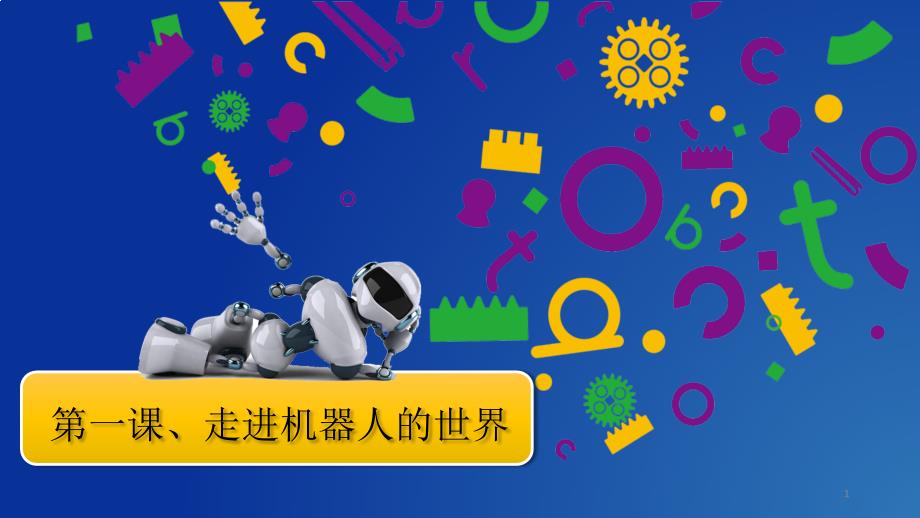 第一课、走进机器人的世界

1